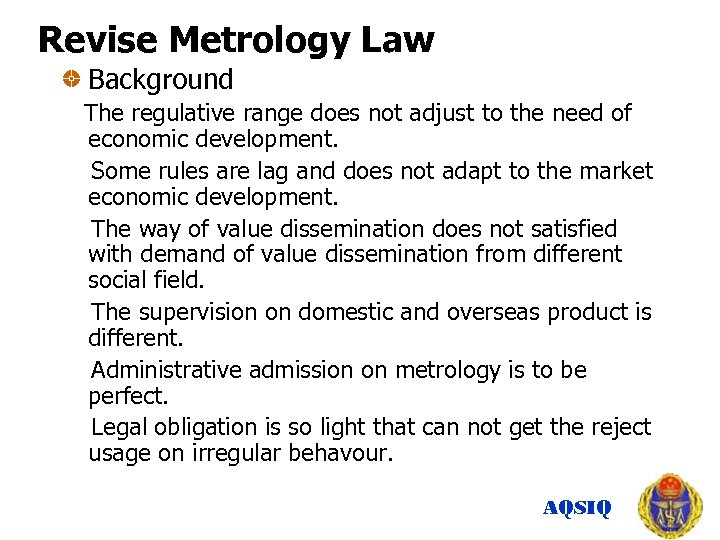 Revise Metrology Law

Background

The regulative range does not adjust to the need of economic development.

Some rules are lag and does not adapt to the market economic development.

The way of value dissemination does not satisfied with demand of value dissemination from different social field.

The supervision on domestic and overseas product is different.

Administrative admission on metrology is to be perfect.

Legal obligation is so light that can not get the reject usage on irregular behavour.

AQSIQ